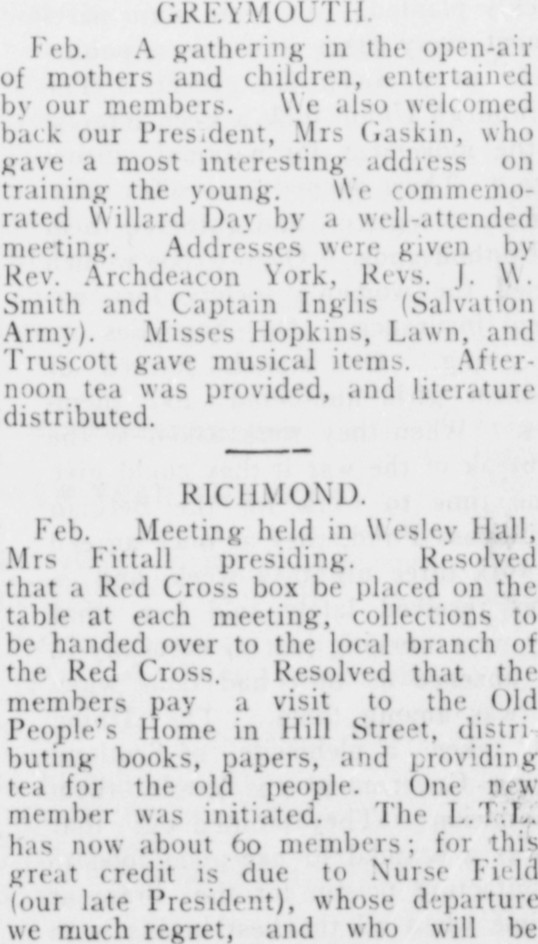 GREYMOUTH.

Feb. A gathering in the open-air of mothers and children, entertained by our members. We also welcomed back our President, Mrs Gaskin, who gave a most interesting address on training the young. We commemorated Willard Day by a well-attended meeting. Addresses were given by Rev. Archdeacon York, Revs. J. W. Smith and Captain Inglis (Salvation Army). Misses Hopkins, Lawn, and Truscott gave musical items. Afternoon tea was provided, and literature distributed.

RICHMOND.

Feb. Meeting held in Wesley Hall, Mrs Fittall presiding. Resolved that a Red Cross box be placed on the table at each meeting, collections to be handed over to the local branch of the Red Cross. Resolved that the members pay a visit to the Old People's Home in Hill Street, distributing books, papers, and providing tea for the old people. One new member was initiated. The L.T.L. has now about 60 members; for this great credit is due to Nurse Field (our late President), whose departure we much regret, and who will be